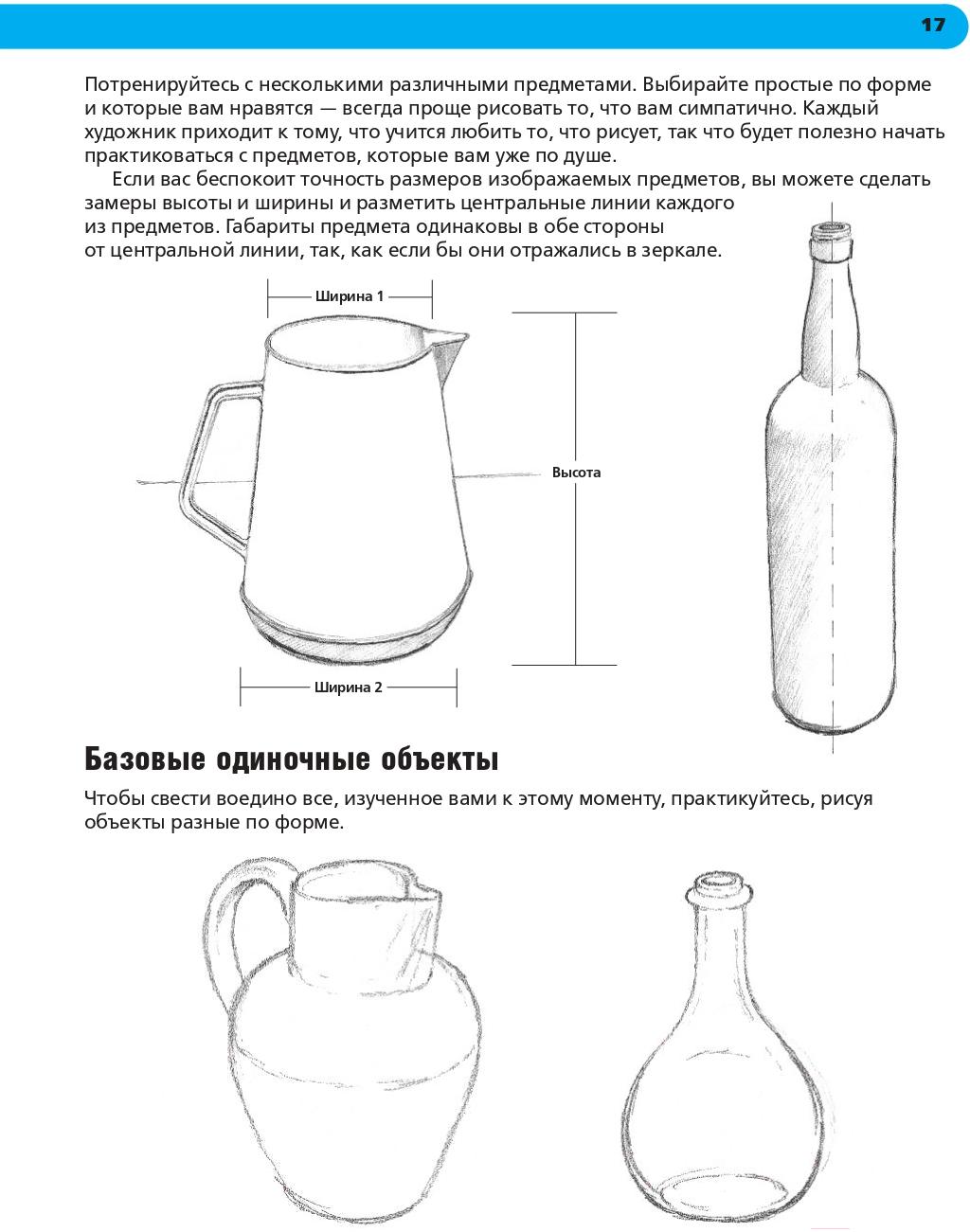 17

Потренируйтесь с несколькими различными предметами. Выбирайте простые по форме и которые вам нравятся — всегда проще рисовать то, что вам симпатично. Каждый художник приходит к тому, что учится любить то, что рисует, так что будет полезно начать практиковаться с предметов, которые вам уже по душе.

Если вас беспокоит точность размеров изображаемых предметов, вы можете сделать замеры высоты и ширины и разметить центральные линии каждого из предметов. Габариты предмета одинаковы в обе стороны от центральной линии, так, как если бы они отражались в зеркале.

Ширина 1

Высота

Ширина 2

Базовые одиночные объекты

Чтобы свести воедино все, изученное вами к этому моменту, практикуйтесь, рисуя объекты разные по форме.